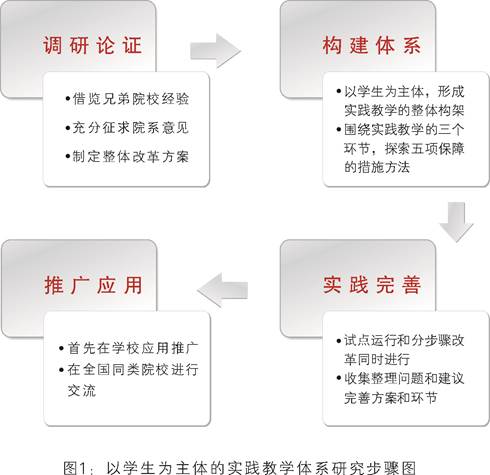 调研论证

•借览兄弟院校经验
•充分征求院系意见
•制定整体改革方案

构建体系

•以学生为主体，形成实践教学的整体构架
•围绕实践教学的三个环节，探索五项保障的措施方法

实践完善

•试点运行和分步骤改革同时进行
•收集整理问题和建议完善方案和环节

推广应用

•首先在学校应用推广
•在全国同类院校进行交流

图1：以学生为主体的实践教学体系研究步骤图